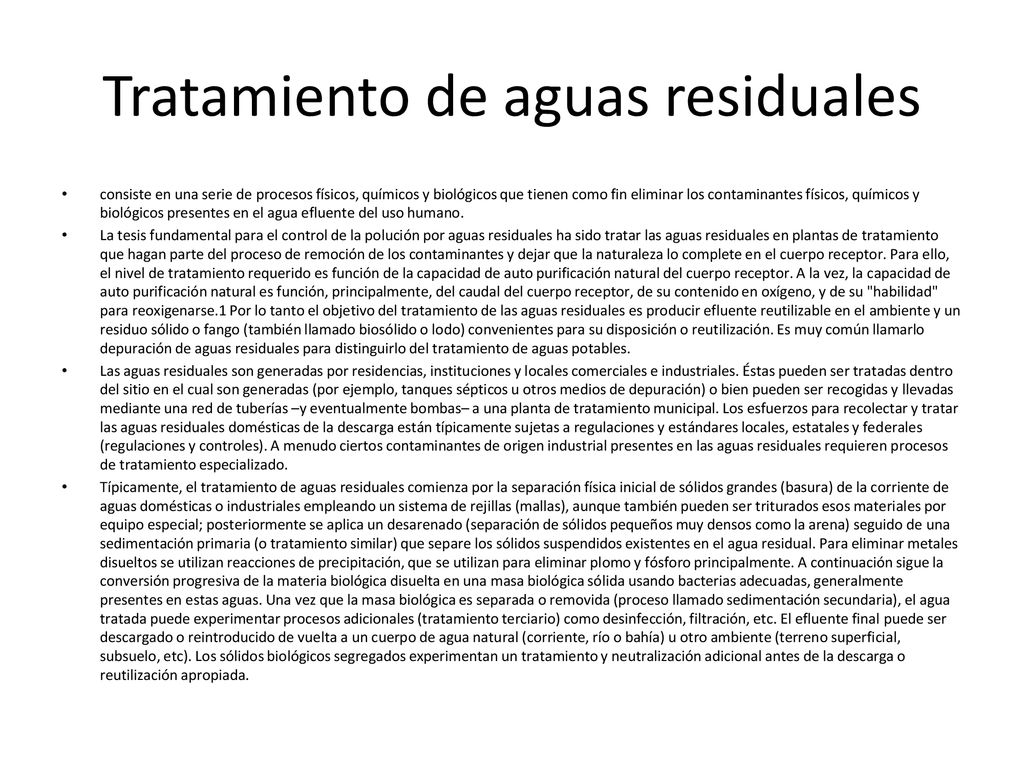 Tratamiento de aguas residuales

• consiste en una serie de procesos físicos, químicos y biológicos que tienen como fin eliminar los contaminantes físicos, químicos y biológicos presentes en el agua efluente del uso humano.

• La tesis fundamental para el control de la polución por aguas residuales ha sido tratar las aguas residuales en plantas de tratamiento que hagan parte del proceso de remoción de los contaminantes y dejar que la naturaleza lo complete en el cuerpo receptor. Para ello, el nivel de tratamiento requerido es función de la capacidad de auto purificación natural del cuerpo receptor. A la vez, la capacidad de auto purificación natural es función, principalmente, del caudal del cuerpo receptor, de su contenido en oxígeno, y de su "habilidad" para reoxigenarse.1 Por lo tanto el objetivo del tratamiento de las aguas residuales es producir efluente reutilizable en el ambiente y un residuo sólido o fango (también llamado biosólido o lodo) convenientes para su disposición o reutilización. Es muy común llamarlo depuración de aguas residuales para distinguirlo del tratamiento de aguas potables.

• Las aguas residuales son generadas por residencias, instituciones y locales comerciales e industriales. Éstas pueden ser tratadas dentro del sitio en el cual son generadas (por ejemplo, tanques sépticos u otros medios de depuración) o bien pueden ser recogidas y llevadas mediante una red de tuberías –y eventualmente bombas– a una planta de tratamiento municipal. Los esfuerzos para recolectar y tratar las aguas residuales domésticas de la descarga están típicamente sujetas a regulaciones y estándares locales, estatales y federales (regulaciones y controles). A menudo ciertos contaminantes de origen industrial presentes en las aguas residuales requieren procesos de tratamiento especializado.

• Típicamente, el tratamiento de aguas residuales comienza por la separación física inicial de sólidos grandes (basura) de la corriente de aguas domésticas o industriales empleando un sistema de rejillas (mallas), aunque también pueden ser triturados esos materiales por equipo especial; posteriormente se aplica un desarenado (separación de sólidos pequeños muy densos como la arena) seguido de una sedimentación primaria (o tratamiento similar) que separe los sólidos suspendidos existentes en el agua residual. Para eliminar metales disueltos se utilizan reacciones de precipitación, que se utilizan para eliminar plomo y fósforo principalmente. A continuación sigue la conversión progresiva de la materia biológica disuelta en una masa biológica sólida usando bacterias adecuadas, generalmente presentes en estas aguas. Una vez que la masa biológica es separada o removida (proceso llamado sedimentación secundaria), el agua tratada puede experimentar procesos adicionales (tratamiento terciario) como desinfección, filtración, etc. El efluente final puede ser descargado o reintroducido de vuelta a un cuerpo de agua natural (corriente, río o bahía) u otro ambiente (terreno superficial, subsuelo, etc). Los sólidos biológicos segregados experimentan un tratamiento y neutralización adicional antes de la descarga o reutilización apropiada.